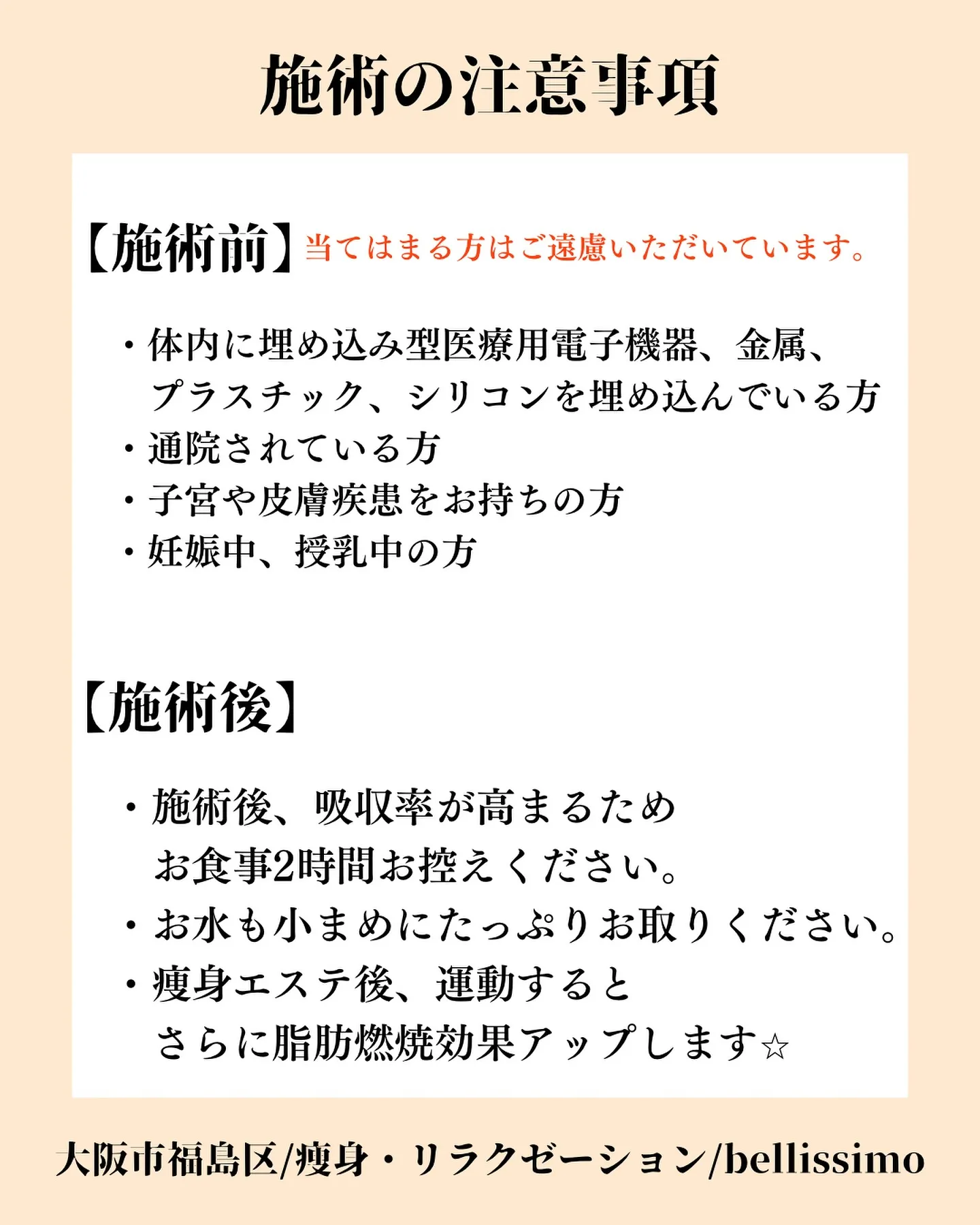 施術の注意事項

【施術前】当てはまる方はご遠慮いただいています。

・体内に埋め込み型医療用電子機器、金属、プラスチック、シリコンを埋め込んでいる方
・通院されている方
・子宮や皮膚疾患をお持ちの方
・妊娠中、授乳中の方

【施術後】

・施術後、吸収率が高まるため お食事2時間お控えください。
・お水も小まめにたっぷりお取りください。
・痩身エステ後、運動すると さらに脂肪燃焼効果アップします☆

大阪市福島区/痩身・リラクゼーション/bellissimo